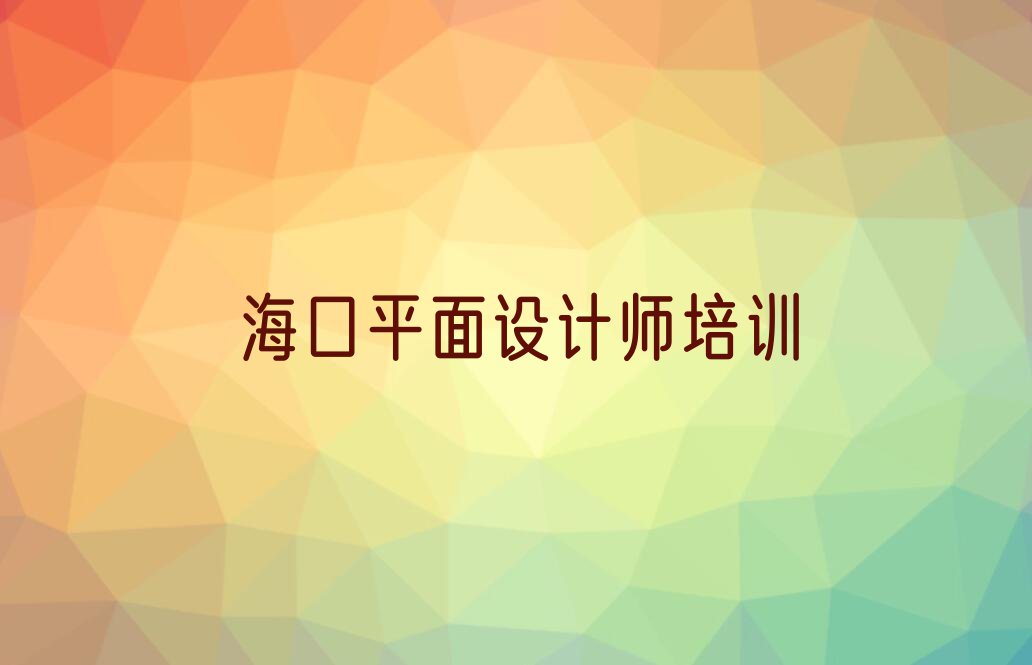 海口平面设计师培训